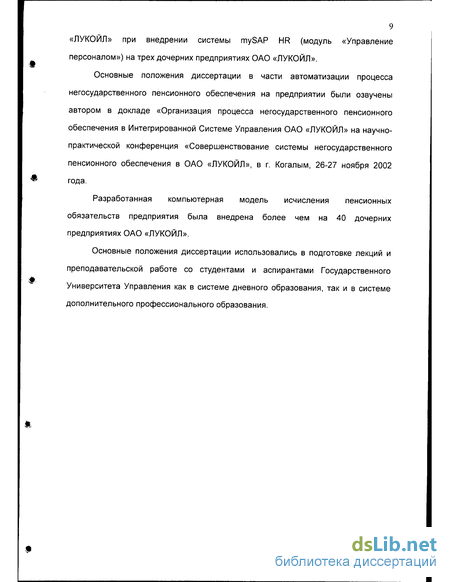 9

«ЛУКОЙЛ» при внедрении системы mySAP HR (модуль «Управление персоналом») на трех дочерних предприятиях ОАО «ЛУКОЙЛ».

Основные положения диссертации в части автоматизации процесса негосударственного пенсионного обеспечения на предприятии были озвучены автором в докладе «Организация процесса негосударственного пенсионного обеспечения в Интегрированной Системе Управления ОАО «ЛУКОЙЛ» на научно-практической конференция «Совершенствование системы негосударственного пенсионного обеспечения в ОАО «ЛУКОЙЛ», в г. Когалым, 26-27 ноября 2002 года.

Разработанная компьютерная модель исчисления пенсионных обязательств предприятия была внедрена более чем на 40 дочерних предприятиях ОАО «ЛУКОЙЛ».

Основные положения диссертации использовались в подготовке лекций и преподавательской работе со студентами и аспирантами Государственного Университета Управления как в системе дневного образования, так и в системе дополнительного профессионального образования.

dsLib.net
библиотека диссертаций